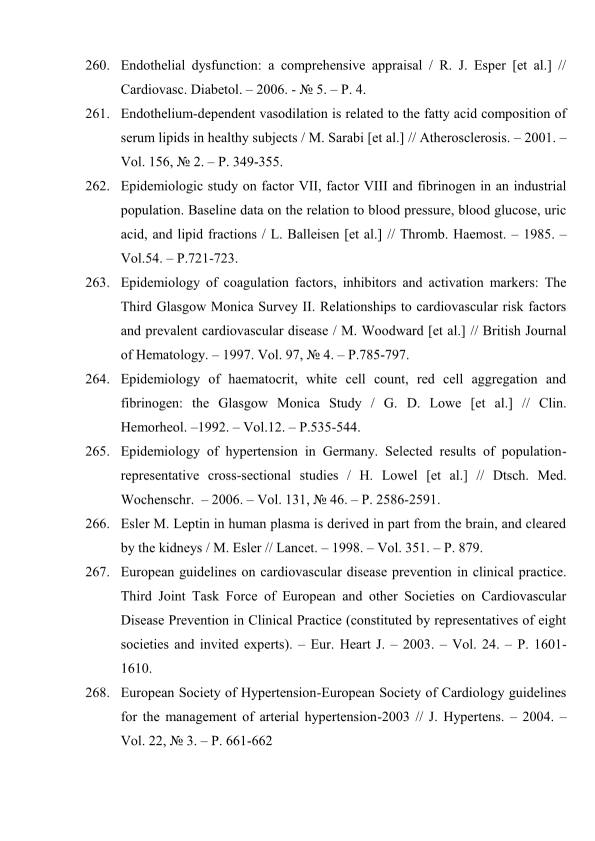 260. Endothelial dysfunction: a comprehensive appraisal / R. J. Esper [et al.] // Cardiovasc. Diabetol. – 2006. - № 5. – P. 4.

261. Endothelium-dependent vasodilation is related to the fatty acid composition of serum lipids in healthy subjects / M. Sarabi [et al.] // Atherosclerosis. – 2001. – Vol. 156, № 2. – P. 349-355.

262. Epidemiologic study on factor VII, factor VIII and fibrinogen in an industrial population. Baseline data on the relation to blood pressure, blood glucose, uric acid, and lipid fractions / L. Balleisen [et al.] // Thromb. Haemost. – 1985. – Vol.54. – P.721-723.

263. Epidemiology of coagulation factors, inhibitors and activation markers: The Third Glasgow Monica Survey II. Relationships to cardiovascular risk factors and prevalent cardiovascular disease / M. Woodward [et al.] // British Journal of Hematology. – 1997. Vol. 97, № 4. – P.785-797.

264. Epidemiology of haematocrit, white cell count, red cell aggregation and fibrinogen: the Glasgow Monica Study / G. D. Lowe [et al.] // Clin. Hemorheol. –1992. – Vol.12. – P.535-544.

265. Epidemiology of hypertension in Germany. Selected results of population-representative cross-sectional studies / H. Lowel [et al.] // Dtsch. Med. Wochenschr. – 2006. – Vol. 131, № 46. – P. 2586-2591.

266. Esler M. Leptin in human plasma is derived in part from the brain, and cleared by the kidneys / M. Esler // Lancet. – 1998. – Vol. 351. – P. 879.

267. European guidelines on cardiovascular disease prevention in clinical practice. Third Joint Task Force of European and other Societies on Cardiovascular Disease Prevention in Clinical Practice (constituted by representatives of eight societies and invited experts). – Eur. Heart J. – 2003. – Vol. 24. – P. 1601-1610.

268. European Society of Hypertension-European Society of Cardiology guidelines for the management of arterial hypertension-2003 // J. Hypertens. – 2004. – Vol. 22, № 3. – P. 661-662